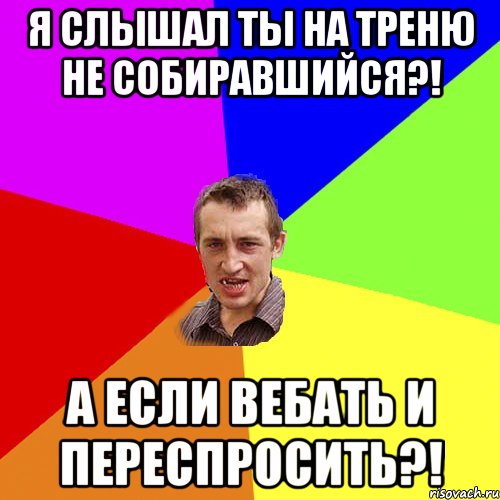 Я СЛЫШАЛ ТЫ НА ТРЕНЮ НЕ СОБИРАВШИЙСЯ?!

А ЕСЛИ ВЕБАТЬ И ПЕРЕСПРОСИТЬ?!

risovach.ru